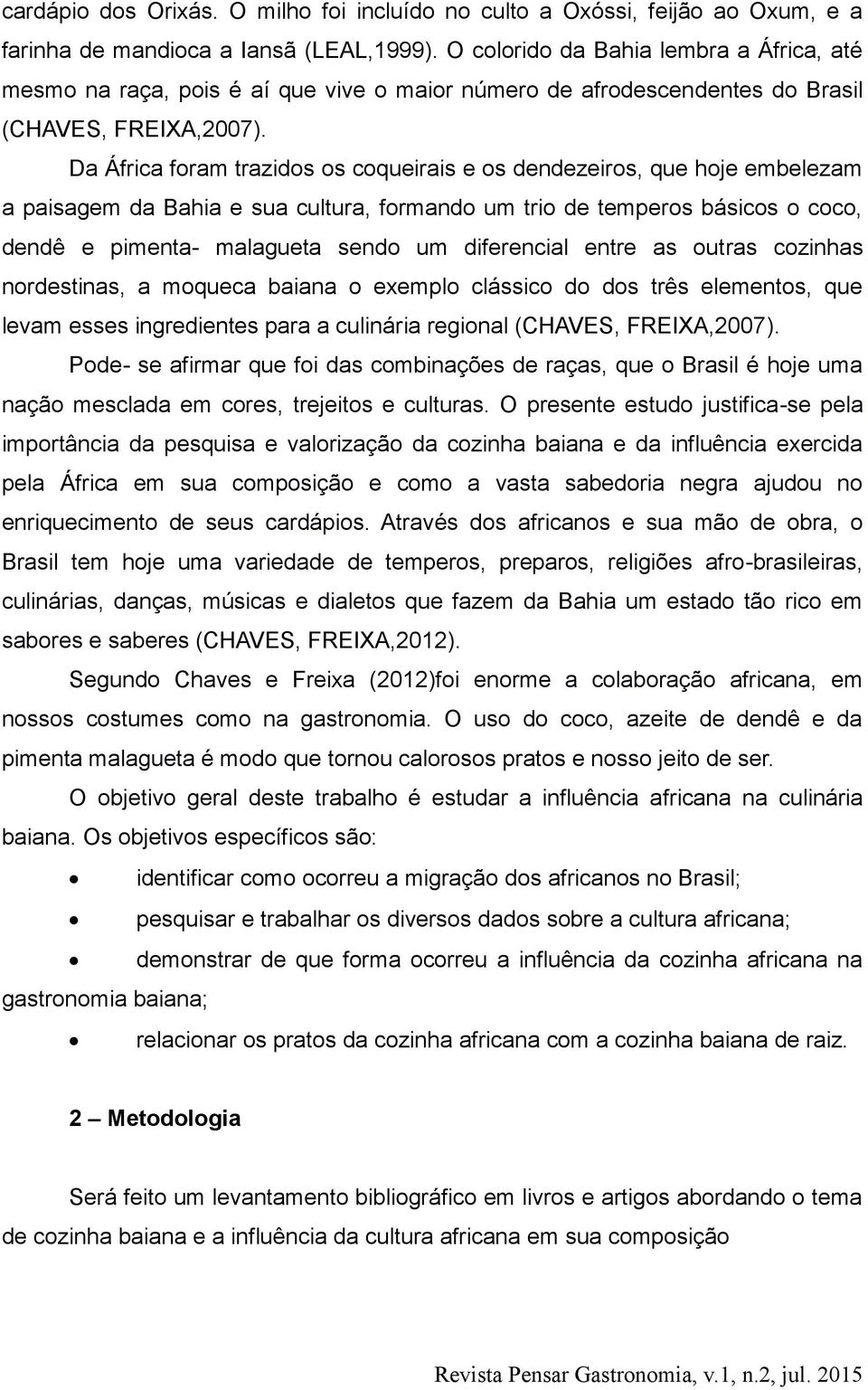 cardápio dos Orixás. O milho foi incluído no culto a Oxóssi, feijão ao Oxum, e a farinha de mandioca a Iansã (LEAL,1999). O colorido da Bahia lembra a África, até mesmo na raça, pois é aí que vive o maior número de afrodescendentes do Brasil (CHAVES, FREIXA,2007).

Da África foram trazidos os coqueirais e os dendezeiros, que hoje embelezam a paisagem da Bahia e sua cultura, formando um trio de temperos básicos o coco, dendê e pimenta- malagueta sendo um diferencial entre as outras cozinhas nordestinas, a moqueca baiana o exemplo clássico do dos três elementos, que levam esses ingredientes para a culinária regional (CHAVES, FREIXA,2007).

Pode- se afirmar que foi das combinações de raças, que o Brasil é hoje uma nação mesclada em cores, trejeitos e culturas. O presente estudo justifica-se pela importância da pesquisa e valorização da cozinha baiana e da influência exercida pela África em sua composição e como a vasta sabedoria negra ajudou no enriquecimento de seus cardápios. Através dos africanos e sua mão de obra, o Brasil tem hoje uma variedade de temperos, preparos, religiões afro-brasileiras, culinárias, danças, músicas e dialetos que fazem da Bahia um estado tão rico em sabores e saberes (CHAVES, FREIXA,2012).

Segundo Chaves e Freixa (2012)foi enorme a colaboração africana, em nossos costumes como na gastronomia. O uso do coco, azeite de dendê e da pimenta malagueta é modo que tornou calorosos pratos e nosso jeito de ser.

O objetivo geral deste trabalho é estudar a influência africana na culinária baiana. Os objetivos específicos são:

• identificar como ocorreu a migração dos africanos no Brasil;
• pesquisar e trabalhar os diversos dados sobre a cultura africana;
• demonstrar de que forma ocorreu a influência da cozinha africana na gastronomia baiana;
• relacionar os pratos da cozinha africana com a cozinha baiana de raiz.

2 – Metodologia

Será feito um levantamento bibliográfico em livros e artigos abordando o tema de cozinha baiana e a influência da cultura africana em sua composição

Revista Pensar Gastronomia, v.1, n.2, jul. 2015